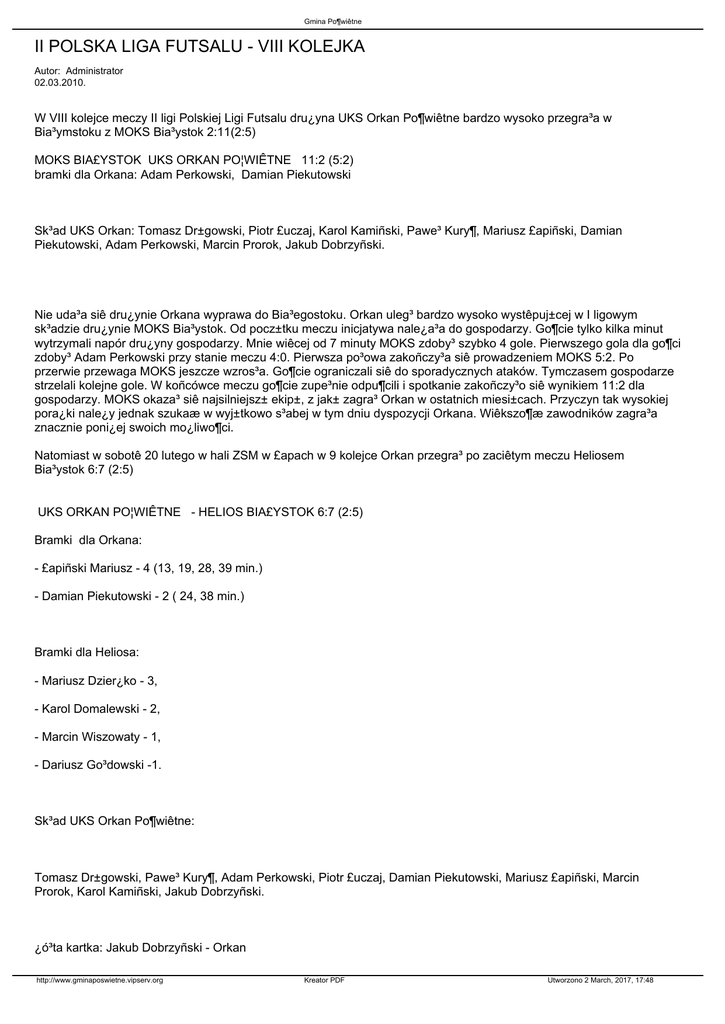 Gmina Po¶wiêtne

II POLSKA LIGA FUTSALU - VIII KOLEJKA

Autor: Administrator
02.03.2010.

W VIII kolejce meczy II ligi Polskiej Ligi Futsalu dru¿yna UKS Orkan Po¶wiêtne bardzo wysoko przegra³a w Bia³ymstoku z MOKS Bia³ystok 2:11(2:5)

MOKS BIA£YSTOK UKS ORKAN PO¦WIÊTNE 11:2 (5:2)
bramki dla Orkana: Adam Perkowski, Damian Piekutowski

Sk³ad UKS Orkan: Tomasz Dr±gowski, Piotr £uczaj, Karol Kamiñski, Pawe³ Kury¶, Mariusz £apiñski, Damian Piekutowski, Adam Perkowski, Marcin Prorok, Jakub Dobrzyñski.

Nie uda³a siê dru¿ynie Orkana wyprawa do Bia³egostoku. Orkan uleg³ bardzo wysoko wystêpuj±cej w I ligowym sk³adzie dru¿ynie MOKS Bia³ystok. Od pocz±tku meczu inicjatywa nale¿a³a do gospodarzy. Go¶cie tylko kilka minut wytrzymali napór dru¿yny gospodarzy. Mnie wiêcej od 7 minuty MOKS zdoby³ szybko 4 gole. Pierwszego gola dla go¶ci zdoby³ Adam Perkowski przy stanie meczu 4:0. Pierwsza po³owa zakoñczy³a siê prowadzeniem MOKS 5:2. Po przerwie przewaga MOKS jeszcze wzros³a. Go¶cie ograniczali siê do sporadycznych ataków. Tymczasem gospodarze strzelali kolejne gole. W koñcówce meczu go¶cie zupe³nie odpu¶cili i spotkanie zakoñczy³o siê wynikiem 11:2 dla gospodarzy. MOKS okaza³ siê najsilniejsz± ekip±, z jak± zagra³ Orkan w ostatnich miesi±cach. Przyczyn tak wysokiej pora¿ki nale¿y jednak szukaæ w wyj±tkowo s³abej w tym dniu dyspozycji Orkana. Wiêkszo¶æ zawodników zagra³a znacznie poni¿ej swoich mo¿liwo¶ci.

Natomiast w sobotê 20 lutego w hali ZSM w £apach w 9 kolejce Orkan przegra³ po zaciêtym meczu Heliosem Bia³ystok 6:7 (2:5)

UKS ORKAN PO¦WIÊTNE - HELIOS BIA£YSTOK 6:7 (2:5)

Bramki dla Orkana:

- £apiñski Mariusz - 4 (13, 19, 28, 39 min.)

- Damian Piekutowski - 2 ( 24, 38 min.)

Bramki dla Heliosa:

- Mariusz Dzier¿ko - 3,

- Karol Domalewski - 2,

- Marcin Wiszowaty - 1,

- Dariusz Go³dowski -1.

Sk³ad UKS Orkan Po¶wiêtne:

Tomasz Dr±gowski, Pawe³ Kury¶, Adam Perkowski, Piotr £uczaj, Damian Piekutowski, Mariusz £apiñski, Marcin Prorok, Karol Kamiñski, Jakub Dobrzyñski.

¿ó³ta kartka: Jakub Dobrzyñski - Orkan

http://www.gminaposwietne.vipserv.org Kreator PDF Utworzono 2 March, 2017, 17:48